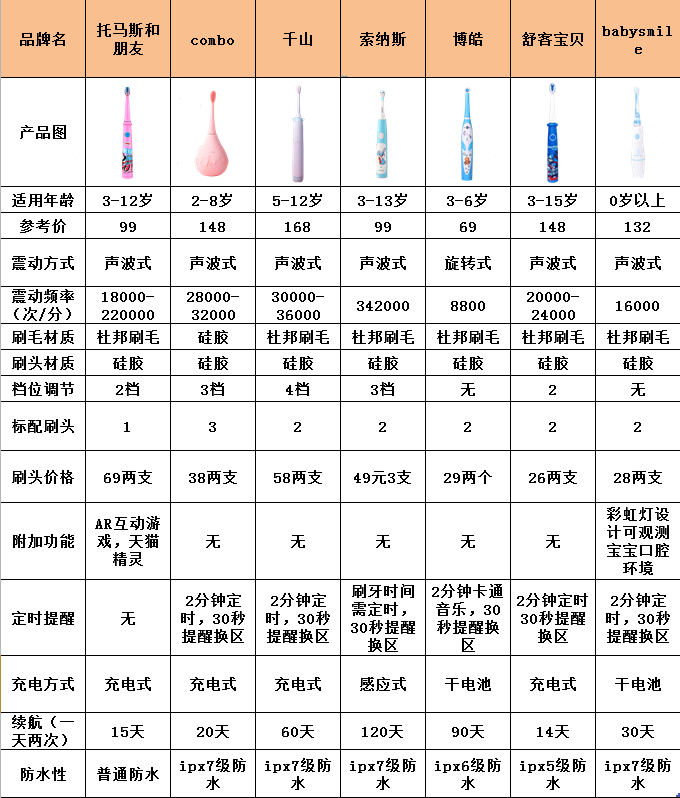 | 品牌名 | 托马斯和朋友 | combo | 千山 | 索纳斯 | 博皓 | 舒客宝贝 | babysmile |
|---|---|---|---|---|---|---|---|
| 产品图 | | | | | | | |
| 适用年龄 | 3-12岁 | 2-8岁 | 5-12岁 | 3-13岁 | 3-6岁 | 3-15岁 | 0岁以上 |
| 参考价 | 99 | 148 | 168 | 99 | 69 | 148 | 132 |
| 震动方式 | 声波式 | 声波式 | 声波式 | 声波式 | 旋转式 | 声波式 | 声波式 |
| 震动频率（次/分） | 18000-220000 | 28000-32000 | 30000-36000 | 342000 | 8800 | 20000-24000 | 16000 |
| 刷毛材质 | 杜邦刷毛 | 硅胶 | 杜邦刷毛 | 杜邦刷毛 | 杜邦刷毛 | 杜邦刷毛 | 杜邦刷毛 |
| 刷头材质 | 硅胶 | 硅胶 | 硅胶 | 硅胶 | 硅胶 | 硅胶 | 硅胶 |
| 档位调节 | 2档 | 3档 | 4档 | 3档 | 无 | 2 | 无 |
| 标配刷头 | 1 | 3 | 2 | 2 | 2 | 2 | 2 |
| 刷头价格 | 69两支 | 38两支 | 58两支 | 49元3支 | 29两个 | 26两支 | 28两支 |
| 附加功能 | AR互动游戏，天猫精灵 | 无 | 无 | 无 | 无 | 无 | 彩虹灯设计可观测宝宝口腔环境 |
| 定时提醒 | 无 | 2分钟定时，30秒提醒换区 | 2分钟定时，30秒提醒换区 | 刷牙时间需定时，30秒提醒换区 | 2分钟卡通音乐，30秒提醒换区 | 2分钟定时30秒提醒换区 | 2分钟定时，30秒提醒换区 |
| 充电方式 | 充电式 | 充电式 | 充电式 | 感应式 | 干电池 | 充电式 | 干电池 |
| 续航（一天两次） | 15天 | 20天 | 60天 | 120天 | 90天 | 14天 | 30天 |
| 防水性 | 普通防水 | ipx7级防水 | ipx7级防水 | ipx7级防水 | ipx6级防水 | ipx5级防水 | ipx7级防水 |